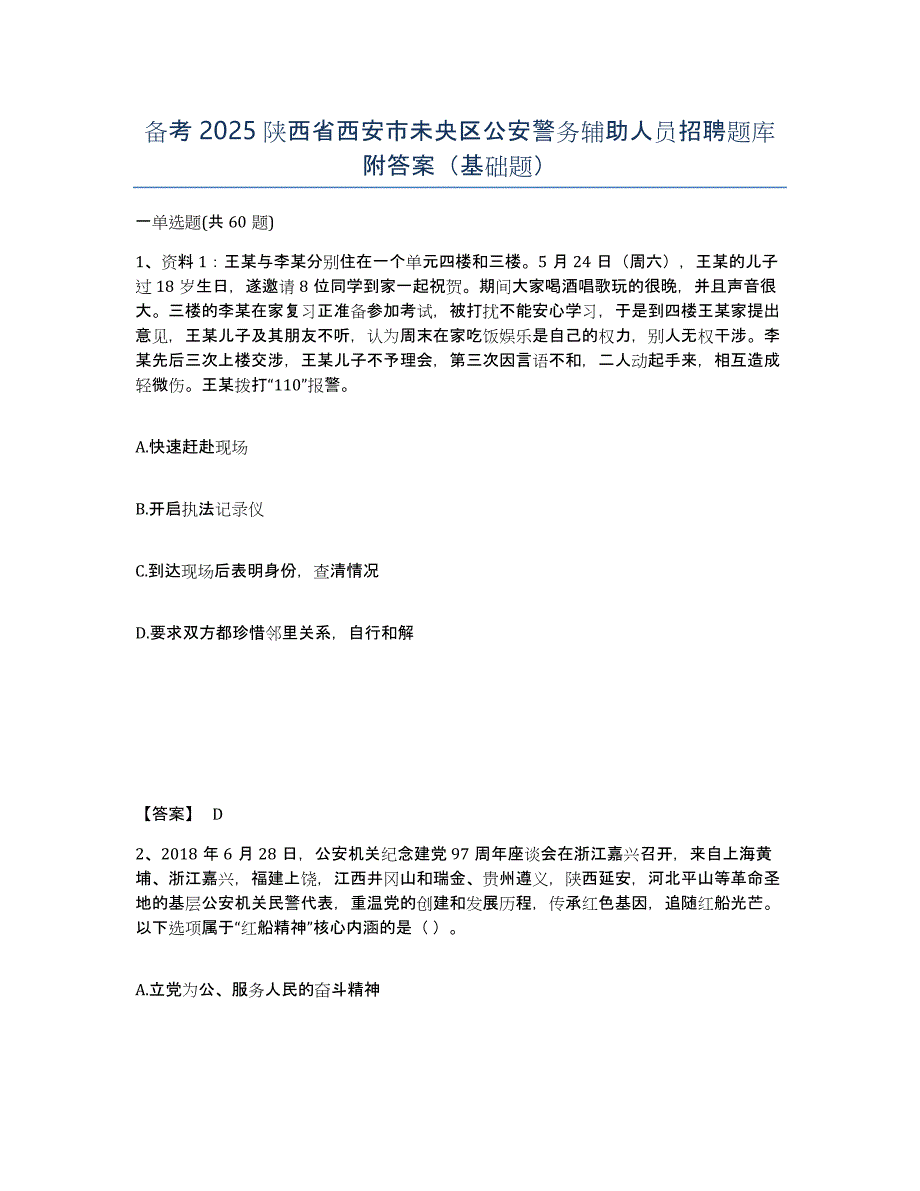 备考 2025 陕西省西安市未央区公安警务辅助人员招聘题库附答案（基础题）

一单选题(共 60 题)

1、资料 1：王某与李某分别住在一个单元四楼和三楼。5 月 24 日（周六），王某的儿子过 18 岁生日，遂邀请 8 位同学到家一起祝贺。期间大家喝酒唱歌玩的很晚，并且声音很大。三楼的李某在家复习正准备参加考试，被打扰不能安心学习，于是到四楼王某家提出意见，王某儿子及其朋友不听，认为周末在家吃饭娱乐是自己的权力，别人无权干涉。李某先后三次上楼交涉，王某儿子不予理会，第三次因言语不和，二人动起手来，相互造成轻微伤。王某拨打“110”报警。

A.快速赶赴现场

B.开启执法记录仪

C.到达现场后表明身份，查清情况

D.要求双方都珍惜邻里关系，自行和解

【答案】 D

2、2018 年 6 月 28 日，公安机关纪念建党 97 周年座谈会在浙江嘉兴召开，来自上海黄埔、浙江嘉兴，福建上饶，江西井冈山和瑞金、贵州遵义，陕西延安，河北平山等革命圣地的基层公安机关民警代表，重温党的创建和发展历程，传承红色基因，追随红船光芒。以下选项属于“红船精神”核心内涵的是（ ）。

A.立党为公、服务人民的奋斗精神